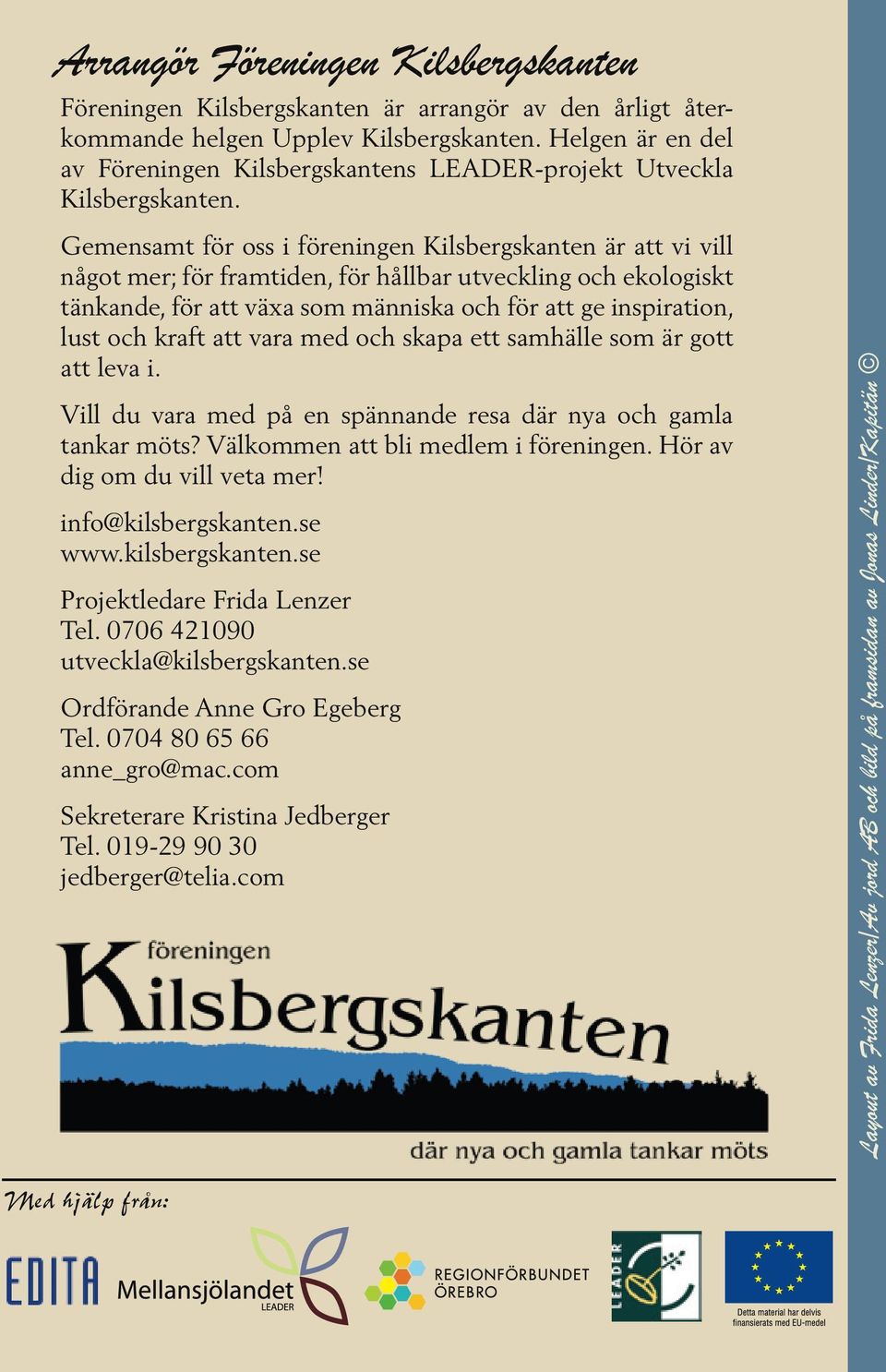 Arrangör Föreningen Kilsbergskanten

Föreningen Kilsbergskanten är arrangör av den årligt återkommande helgen Upplev Kilsbergskanten. Helgen är en del av Föreningen Kilsbergskantens LEADER-projekt Utveckla Kilsbergskanten.

Gemensamt för oss i föreningen Kilsbergskanten är att vi vill något mer; för framtiden, för hållbar utveckling och ekologiskt tänkande, för att växa som människa och för att ge inspiration, lust och kraft att vara med och skapa ett samhälle som är gott att leva i.

Vill du vara med på en spännande resa där nya och gamla tankar möts? Välkommen att bli medlem i föreningen. Hör av dig om du vill veta mer!

info@kilsbergskanten.se
www.kilsbergskanten.se

Projektledare Frida Lenzer
Tel. 0706 421090
utveckla@kilsbergskanten.se

Ordförande Anne Gro Egeberg
Tel. 0704 80 65 66
anne_gro@mac.com

Sekreterare Kristina Jedberger
Tel. 019-29 90 30
jedberger@telia.com

föreningen
Kilsbergskanten
där nya och gamla tankar möts

Med hjälp från:

EDITA
Mellansjölandet LEADER
REGIONFÖRBUNDET ÖREBRO
LEADER
Detta material har delvis finansierats med EU-medel

Layout av Frida Lenzer/Av jord AB och bild på framsidan av Jonas Linder/Kapitän ©